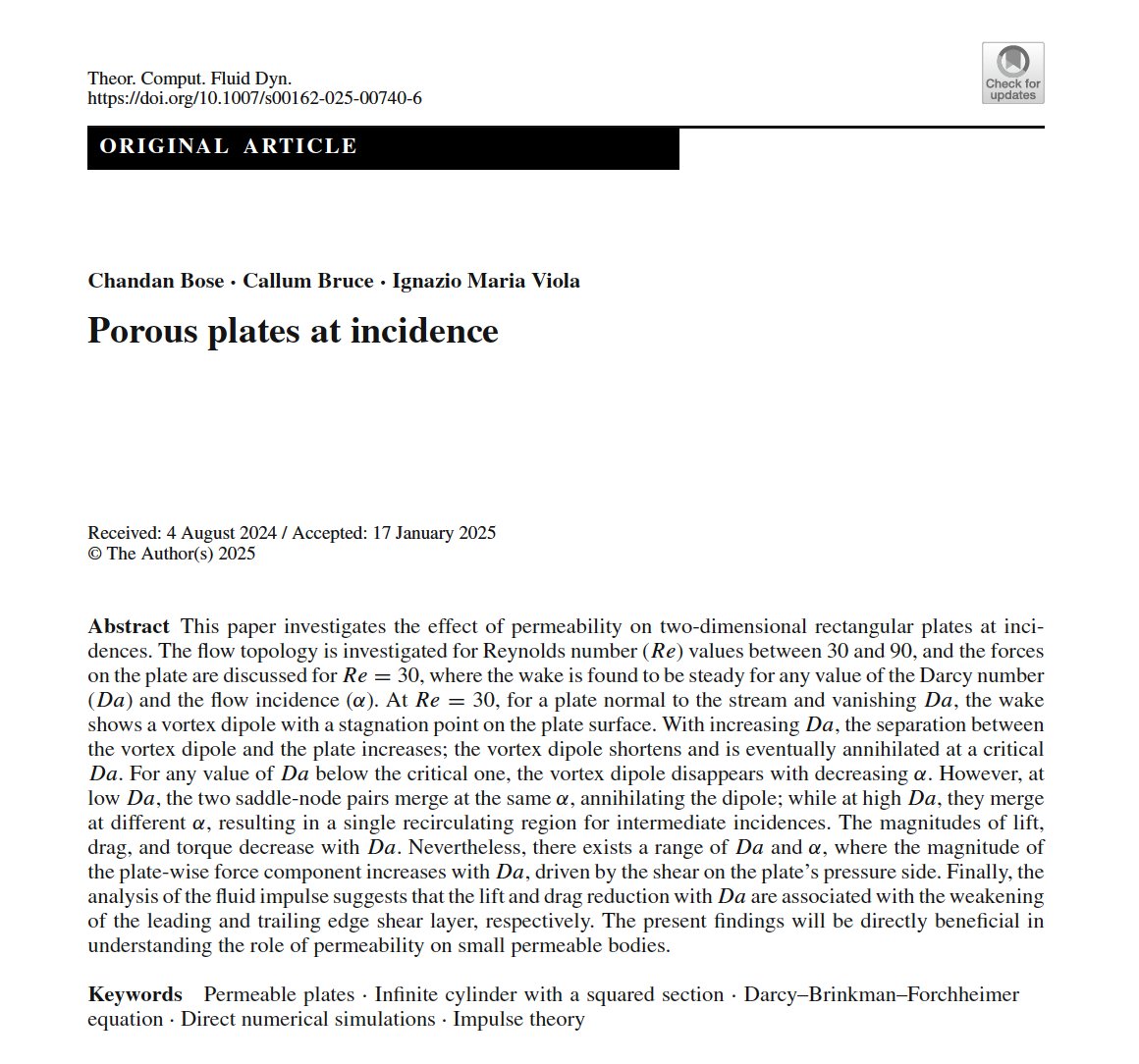 Theor. Comput. Fluid Dyn.
https://doi.org/10.1007/s00162-025-00740-6

Check for updates

ORIGINAL ARTICLE

Chandan Bose · Callum Bruce · Ignazio Maria Viola

Porous plates at incidence

Received: 4 August 2024 / Accepted: 17 January 2025
© The Author(s) 2025

Abstract This paper investigates the effect of permeability on two-dimensional rectangular plates at incidences. The flow topology is investigated for Reynolds number ($Re$) values between 30 and 90, and the forces on the plate are discussed for $Re = 30$, where the wake is found to be steady for any value of the Darcy number ($Da$) and the flow incidence ($\alpha$). At $Re = 30$, for a plate normal to the stream and vanishing $Da$, the wake shows a vortex dipole with a stagnation point on the plate surface. With increasing $Da$, the separation between the vortex dipole and the plate increases; the vortex dipole shortens and is eventually annihilated at a critical $Da$. For any value of $Da$ below the critical one, the vortex dipole disappears with decreasing $\alpha$. However, at low $Da$, the two saddle-node pairs merge at the same $\alpha$, annihilating the dipole; while at high $Da$, they merge at different $\alpha$, resulting in a single recirculating region for intermediate incidences. The magnitudes of lift, drag, and torque decrease with $Da$. Nevertheless, there exists a range of $Da$ and $\alpha$, where the magnitude of the plate-wise force component increases with $Da$, driven by the shear on the plate's pressure side. Finally, the analysis of the fluid impulse suggests that the lift and drag reduction with $Da$ are associated with the weakening of the leading and trailing edge shear layer, respectively. The present findings will be directly beneficial in understanding the role of permeability on small permeable bodies.

Keywords Permeable plates · Infinite cylinder with a squared section · Darcy–Brinkman–Forchheimer equation · Direct numerical simulations · Impulse theory